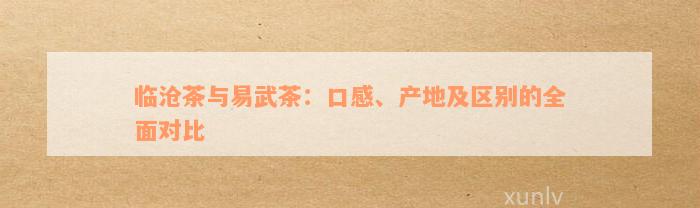 临沧茶与易武茶：口感、产地及区别的全面对比

xunlv